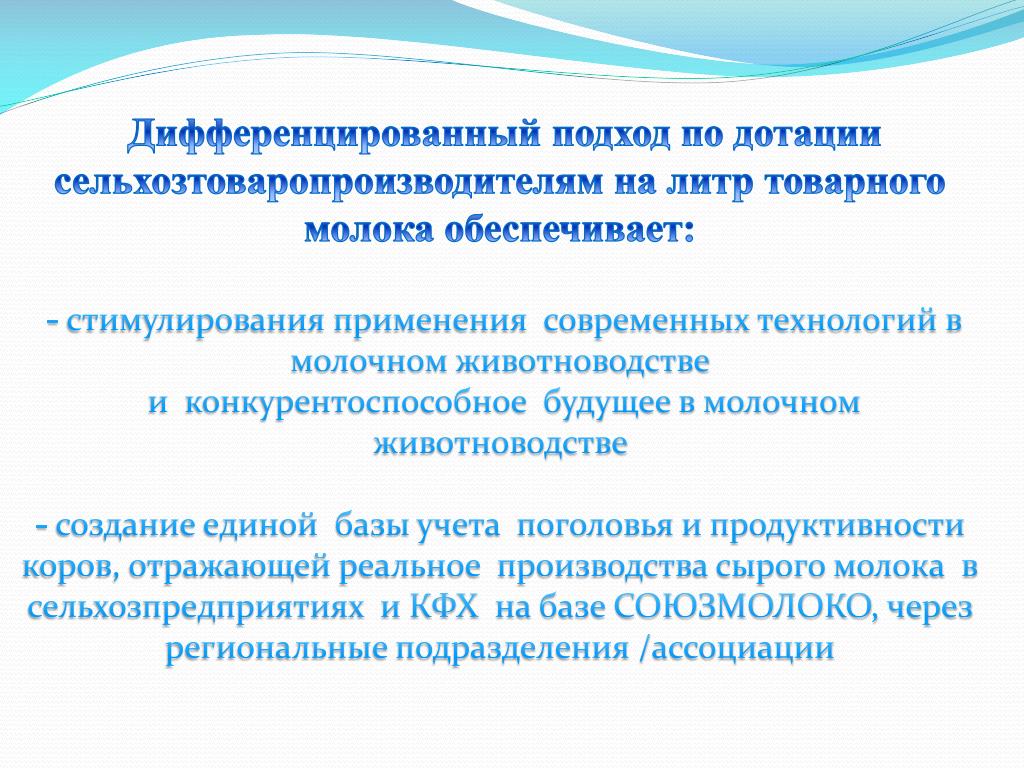 Дифференцированный подход по дотации сельхозтоваропроизводителям на литр товарного молока обеспечивает:

- стимулирования применения современных технологий в молочном животноводстве
и конкурентоспособное будущее в молочном животноводстве

- создание единой базы учета поголовья и продуктивности коров, отражающей реальное производства сырого молока в сельхозпредприятиях и КФХ на базе СОЮЗМОЛОКО, через региональные подразделения /ассоциации